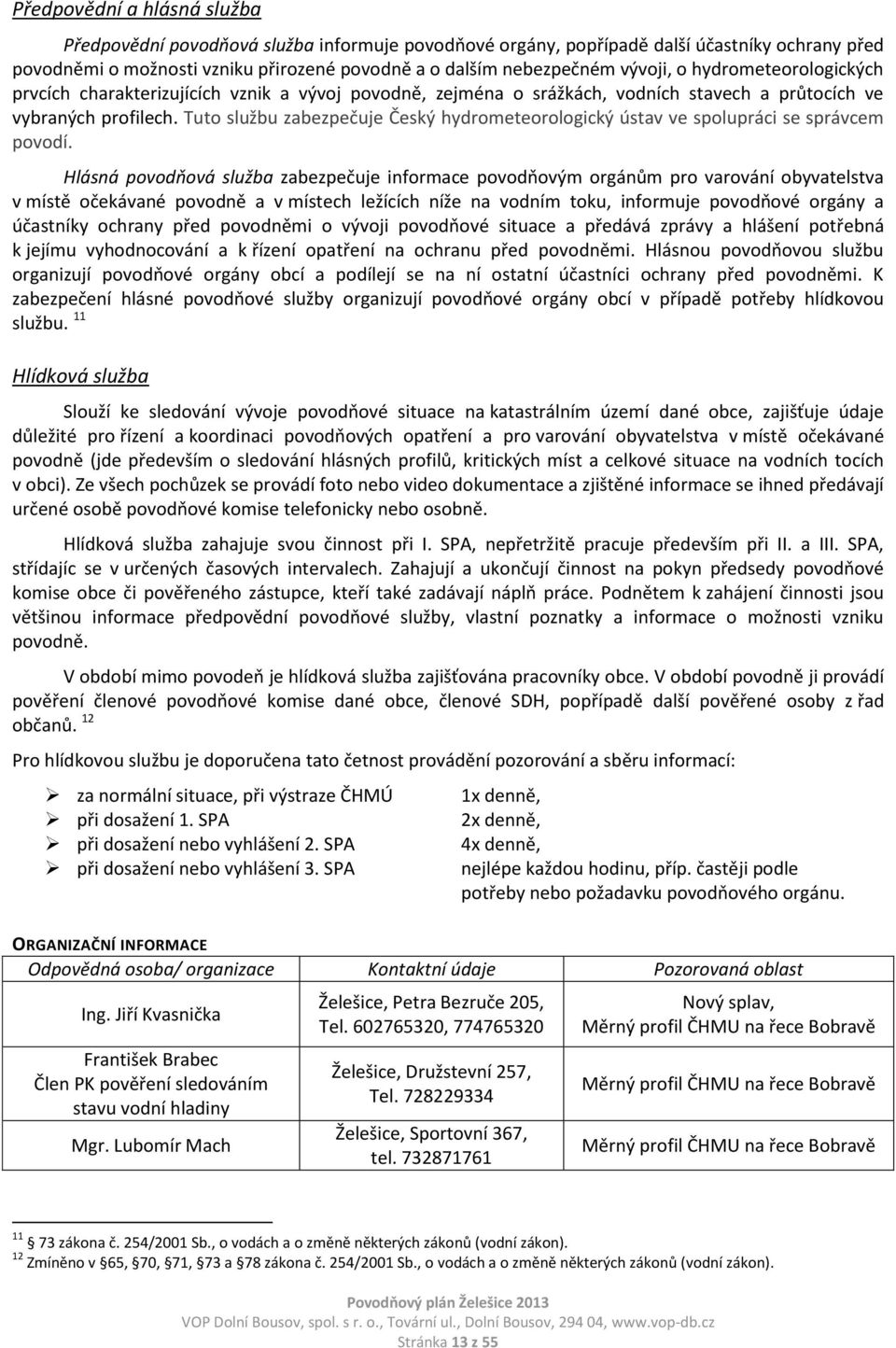 Předpovědní a hlásná služba

Předpovědní povodňová služba informuje povodňové orgány, popřípadě další účastníky ochrany před povodněmi o možnosti vzniku přirozené povodně a o dalším nebezpečném vývoji, o hydrometeorologických prvcích charakterizujících vznik a vývoj povodně, zejména o srážkách, vodních stavech a průtocích ve vybraných profilech. Tuto službu zabezpečuje Český hydrometeorologický ústav ve spolupráci se správcem povodí.

Hlásná povodňová služba zabezpečuje informace povodňovým orgánům pro varování obyvatelstva v místě očekávané povodně a v místech ležících níže na vodním toku, informuje povodňové orgány a účastníky ochrany před povodněmi o vývoji povodňové situace a předává zprávy a hlášení potřebná k jejímu vyhodnocování a k řízení opatření na ochranu před povodněmi. Hlásnou povodňovou službu organizují povodňové orgány obcí a podílejí se na ní ostatní účastníci ochrany před povodněmi. K zabezpečení hlásné povodňové služby organizují povodňové orgány obcí v případě potřeby hlídkovou službu. $^{11}$

Hlídková služba

Slouží ke sledování vývoje povodňové situace na katastrálním území dané obce, zajišťuje údaje důležité pro řízení a koordinaci povodňových opatření a pro varování obyvatelstva v místě očekávané povodně (jde především o sledování hlásných profilů, kritických míst a celkové situace na vodních tocích v obci). Ze všech pochůzek se provádí foto nebo video dokumentace a zjištěné informace se ihned předávají určené osobě povodňové komise telefonicky nebo osobně.

Hlídková služba zahajuje svou činnost při I. SPA, nepřetržitě pracuje především při II. a III. SPA, střídajíc se v určených časových intervalech. Zahajují a ukončují činnost na pokyn předsedy povodňové komise obce či pověřeného zástupce, kteří také zadávají náplň práce. Podnětem k zahájení činnosti jsou většinou informace předpovědní povodňové služby, vlastní poznatky a informace o možnosti vzniku povodně.

V období mimo povodeň je hlídková služba zajišťována pracovníky obce. V období povodně ji provádí pověření členové povodňové komise dané obce, členové SDH, popřípadě další pověřené osoby z řad občanů. $^{12}$

Pro hlídkovou službu je doporučena tato četnost provádění pozorování a sběru informací:

➢ za normální situace, při výstraze ČHMÚ 1x denně,
➢ při dosažení 1. SPA 2x denně,
➢ při dosažení nebo vyhlášení 2. SPA 4x denně,
➢ při dosažení nebo vyhlášení 3. SPA nejlépe každou hodinu, příp. častěji podle potřeby nebo požadavku povodňového orgánu.

ORGANIZAČNÍ INFORMACE

| Odpovědná osoba/ organizace | Kontaktní údaje | Pozorovaná oblast |
|---|---|---|
| Ing. Jiří Kvasnička | Želešice, Petra Bezruče 205, Tel. 602765320, 774765320 | Nový splav, Měrný profil ČHMU na řece Bobravě |
| František Brabec Člen PK pověření sledováním stavu vodní hladiny | Želešice, Družstevní 257, Tel. 728229334 | Měrný profil ČHMU na řece Bobravě |
| Mgr. Lubomír Mach | Želešice, Sportovní 367, tel. 732871761 | Měrný profil ČHMU na řece Bobravě |

$^{11}$ 73 zákona č. 254/2001 Sb., o vodách a o změně některých zákonů (vodní zákon).
$^{12}$ Zmíněno v §65, §70, §71, §73 a §78 zákona č. 254/2001 Sb., o vodách a o změně některých zákonů (vodní zákon).

Povodňový plán Želešice 2013
VOP Dolní Bousov, spol. s r. o., Tovární ul., Dolní Bousov, 294 04, www.vop-db.cz
Stránka 13 z 55